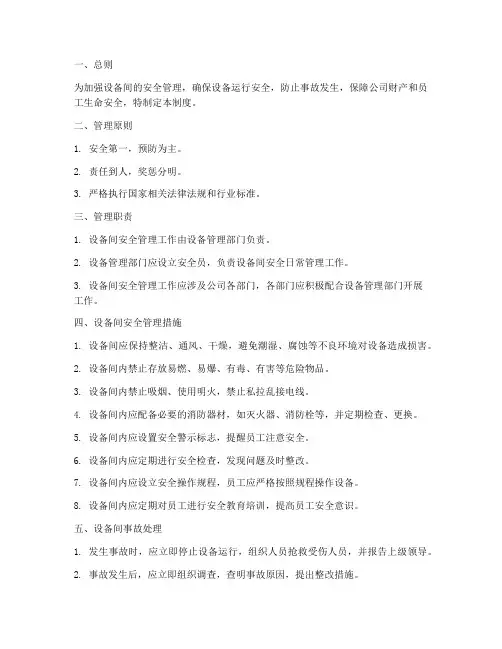 一、总则

为加强设备间的安全管理，确保设备运行安全，防止事故发生，保障公司财产和员工生命安全，特制定本制度。

二、管理原则

1. 安全第一，预防为主。

2. 责任到人，奖惩分明。

3. 严格执行国家相关法律法规和行业标准。

三、管理职责

1. 设备间安全管理工作由设备管理部门负责。

2. 设备管理部门应设立安全员，负责设备间安全日常管理工作。

3. 设备间安全管理工作应涉及公司各部门，各部门应积极配合设备管理部门开展工作。

四、设备间安全管理措施

1. 设备间应保持整洁、通风、干燥，避免潮湿、腐蚀等不良环境对设备造成损害。

2. 设备间内禁止存放易燃、易爆、有毒、有害等危险物品。

3. 设备间内禁止吸烟、使用明火，禁止私拉乱接电线。

4. 设备间内应配备必要的消防器材，如灭火器、消防栓等，并定期检查、更换。

5. 设备间内应设置安全警示标志，提醒员工注意安全。

6. 设备间内应定期进行安全检查，发现问题及时整改。

7. 设备间内应设立安全操作规程，员工应严格按照规程操作设备。

8. 设备间内应定期对员工进行安全教育培训，提高员工安全意识。

五、设备间事故处理

1. 发生事故时，应立即停止设备运行，组织人员抢救受伤人员，并报告上级领导。

2. 事故发生后，应立即组织调查，查明事故原因，提出整改措施。